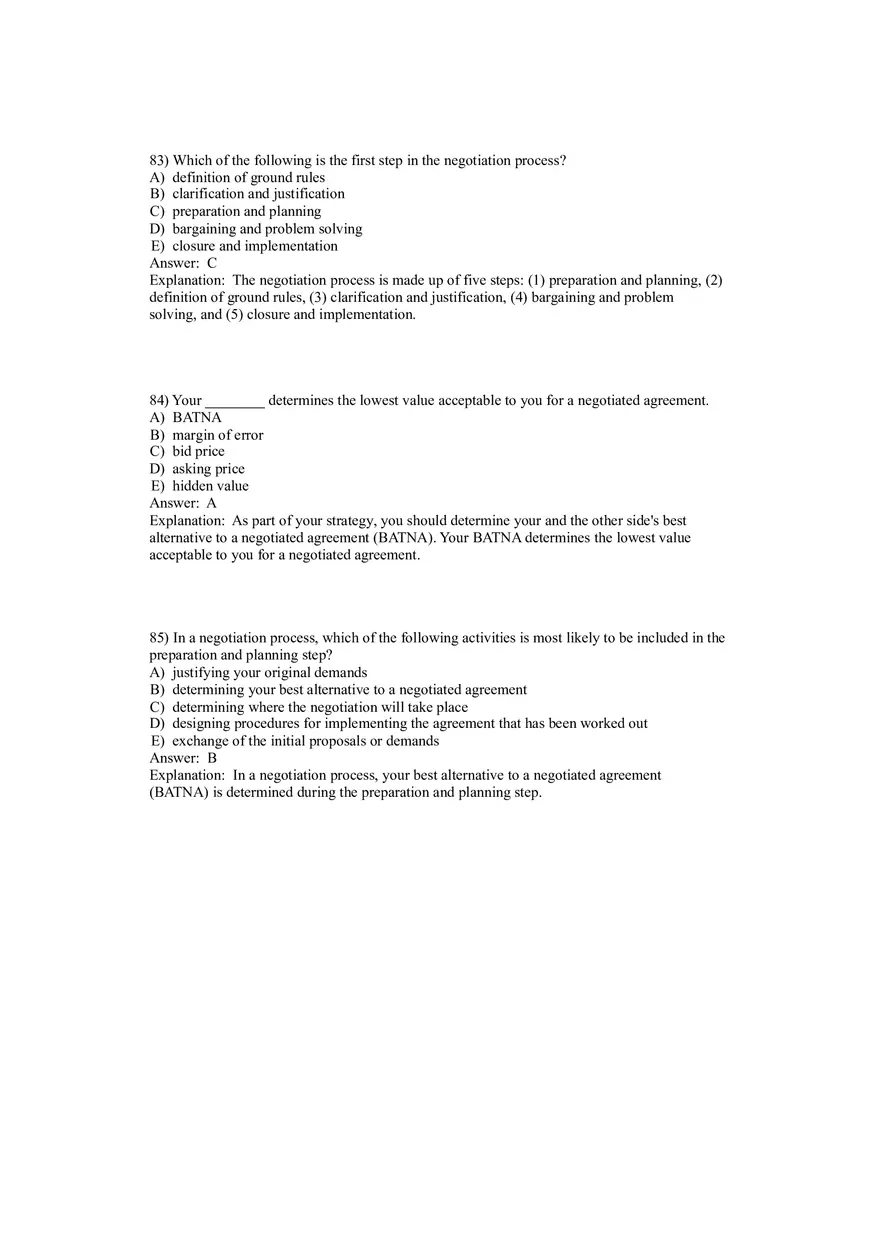 83) Which of the following is the first step in the negotiation process?
A) definition of ground rules
B) clarification and justification
C) preparation and planning
D) bargaining and problem solving
E) closure and implementation
Answer: C
Explanation: The negotiation process is made up of five steps: (1) preparation and planning, (2) definition of ground rules, (3) clarification and justification, (4) bargaining and problem solving, and (5) closure and implementation.

84) Your ________ determines the lowest value acceptable to you for a negotiated agreement.
A) BATNA
B) margin of error
C) bid price
D) asking price
E) hidden value
Answer: A
Explanation: As part of your strategy, you should determine your and the other side's best alternative to a negotiated agreement (BATNA). Your BATNA determines the lowest value acceptable to you for a negotiated agreement.

85) In a negotiation process, which of the following activities is most likely to be included in the preparation and planning step?
A) justifying your original demands
B) determining your best alternative to a negotiated agreement
C) determining where the negotiation will take place
D) designing procedures for implementing the agreement that has been worked out
E) exchange of the initial proposals or demands
Answer: B
Explanation: In a negotiation process, your best alternative to a negotiated agreement (BATNA) is determined during the preparation and planning step.